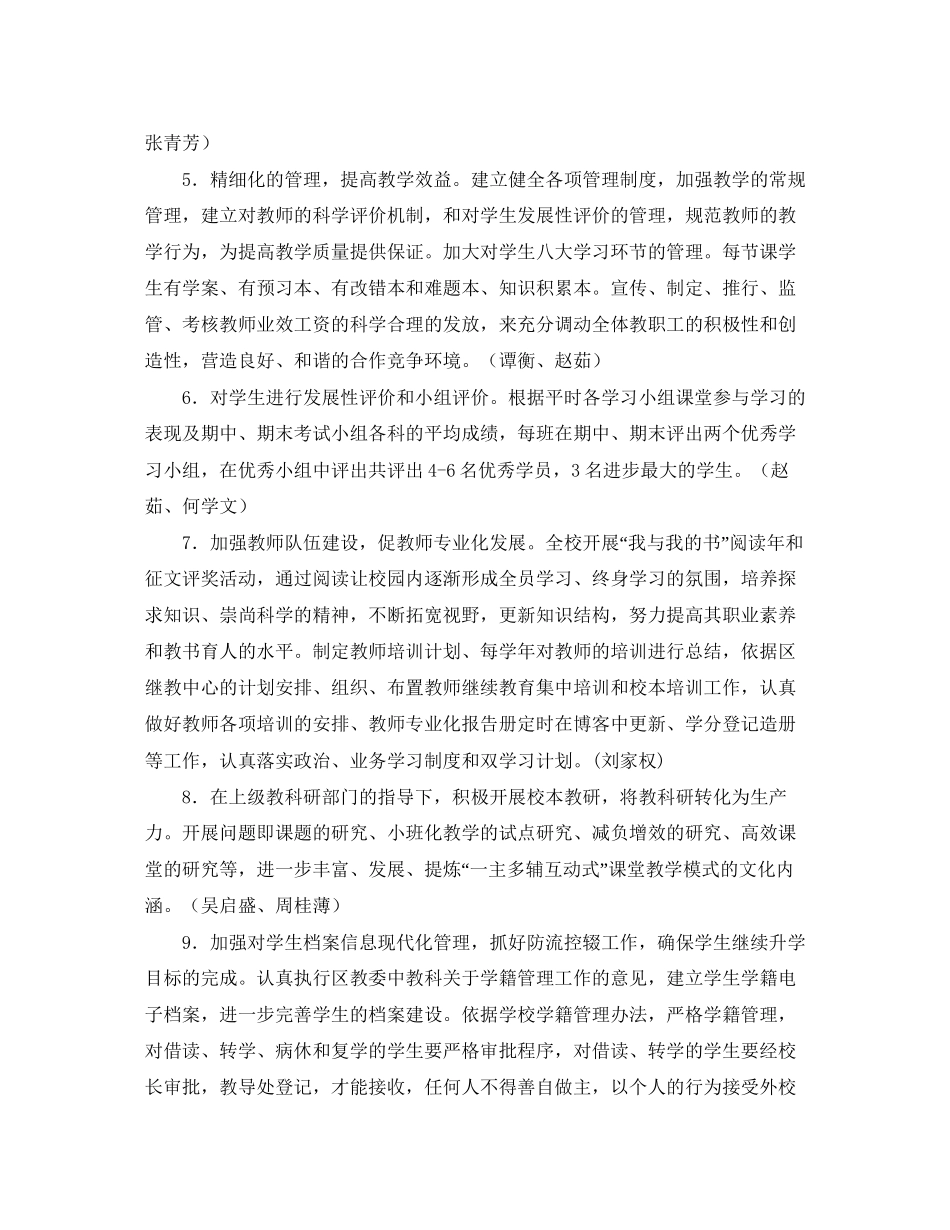 张青芳）

5．精细化的管理，提高教学效益。建立健全各项管理制度，加强教学的常规管理，建立对教师的科学评价机制，和对学生发展性评价的管理，规范教师的教学行为，为提高教学质量提供保证。加大对学生八大学习环节的管理。每节课学生有学案、有预习本、有改错本和难题本、知识积累本。宣传、制定、推行、监管、考核教师业效工资的科学合理的发放，来充分调动全体教职工的积极性和创造性，营造良好、和谐的合作竞争环境。（谭衡、赵茹）

6．对学生进行发展性评价和小组评价。根据平时各学习小组课堂参与学习的表现及期中、期末考试小组各科的平均成绩，每班在期中、期末评出两个优秀学习小组，在优秀小组中评出共评出 4-6 名优秀学员，3 名进步最大的学生。（赵茹、何学文）

7．加强教师队伍建设，促教师专业化发展。全校开展“我与我的书”阅读年和征文评奖活动，通过阅读让校园内逐渐形成全员学习、终身学习的氛围，培养探求知识、崇尚科学的精神，不断拓宽视野，更新知识结构，努力提高其职业素养和教书育人的水平。制定教师培训计划、每学年对教师的培训进行总结，依据区继教中心的计划安排、组织、布置教师继续教育集中培训和校本培训工作，认真做好教师各项培训的安排、教师专业化报告册定时在博客中更新、学分登记造册等工作，认真落实政治、业务学习制度和双学习计划。(刘家权)

8．在上级教科研部门的指导下，积极开展校本教研，将教科研转化为生产力。开展问题即课题的研究、小班化教学的试点研究、减负增效的研究、高效课堂的研究等，进一步丰富、发展、提炼“一主多辅互动式”课堂教学模式的文化内涵。（吴启盛、周桂薄）

9．加强对学生档案信息现代化管理，抓好防流控辍工作，确保学生继续升学目标的完成。认真执行区教委中教科关于学籍管理工作的意见，建立学生学籍电子档案，进一步完善学生的档案建设。依据学校学籍管理办法，严格学籍管理，对借读、转学、病休和复学的学生要严格审批程序，对借读、转学的学生要经校长审批，教导处登记，才能接收，任何人不得善自做主，以个人的行为接受外校